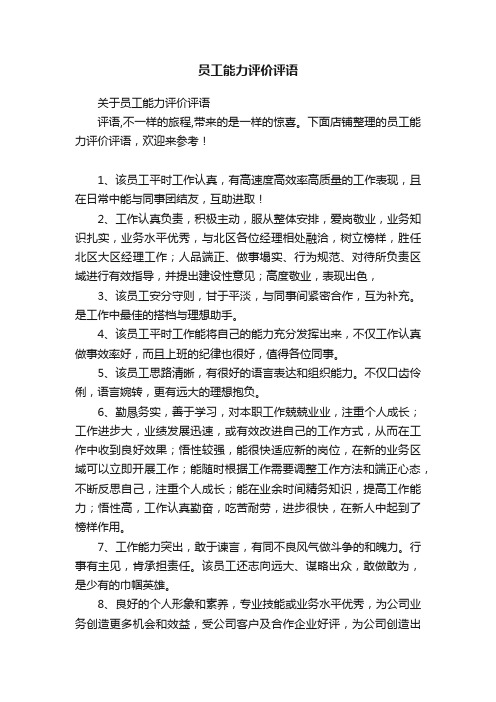 员工能力评价评语

关于员工能力评价评语

评语,不一样的旅程,带来的是一样的惊喜。下面店铺整理的员工能力评价评语，欢迎来参考！

1、该员工平时工作认真，有高速度高效率高质量的工作表现，且在日常中能与同事团结友，互助进取！

2、工作认真负责，积极主动，服从整体安排，爱岗敬业，业务知识扎实，业务水平优秀，与北区各位经理相处融洽，树立榜样，胜任北区大区经理工作；人品端正、做事塌实、行为规范、对待所负责区域进行有效指导，并提出建设性意见；高度敬业，表现出色，

3、该员工安分守则，甘于平淡，与同事间紧密合作，互为补充。是工作中最佳的搭档与理想助手。

4、该员工平时工作能将自己的能力充分发挥出来，不仅工作认真做事效率好，而且上班的纪律也很好，值得各位同事。

5、该员工思路清晰，有很好的语言表达和组织能力。不仅口齿伶俐，语言婉转，更有远大的理想抱负。

6、勤恳务实，善于学习，对本职工作兢兢业业，注重个人成长；工作进步大，业绩发展迅速，或有效改进自己的工作方式，从而在工作中收到良好效果；悟性较强，能很快适应新的岗位，在新的业务区域可以立即开展工作；能随时根据工作需要调整工作方法和端正心态，不断反思自己，注重个人成长；能在业余时间精务知识，提高工作能力；悟性高，工作认真勤奋，吃苦耐劳，进步很快，在新人中起到了榜样作用。

7、工作能力突出，敢于谏言，有同不良风气做斗争的和魄力。行事有主见，肯承担责任。该员工还志向远大、谋略出众，敢做敢为，是少有的巾帼英雄。

8、良好的个人形象和素养，专业技能或业务水平优秀，为公司业务创造更多机会和效益，受公司客户及合作企业好评，为公司创造出